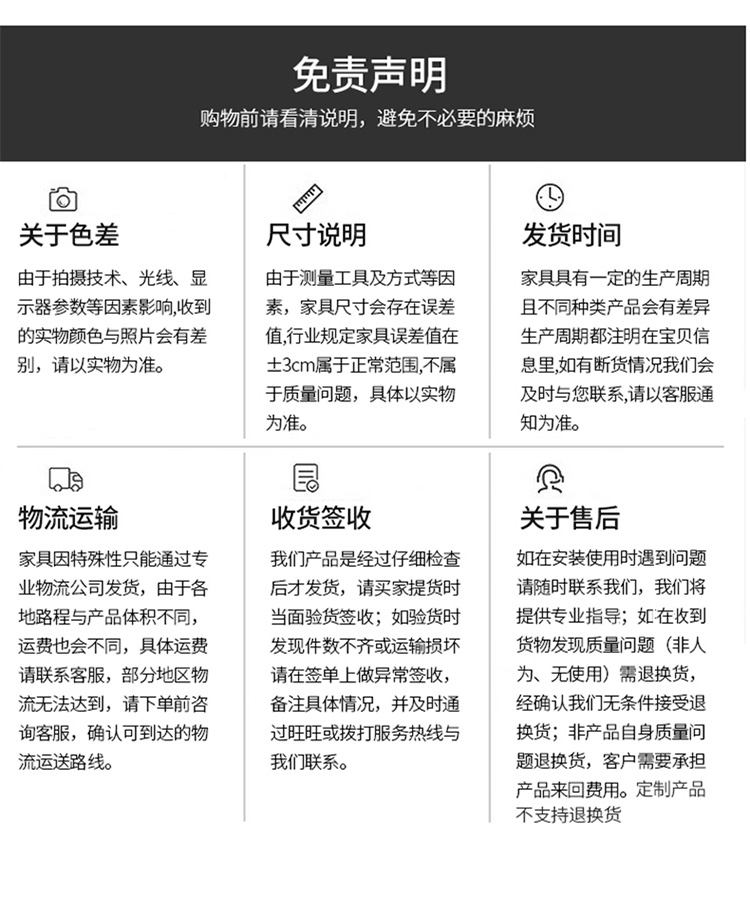 免责声明

购物前请看清说明，避免不必要的麻烦

关于色差

由于拍摄技术、光线、显示器参数等因素影响,收到的实物颜色与照片会有差别，请以实物为准。

尺寸说明

由于测量工具及方式等因素，家具尺寸会存在误差值,行业规定家具误差值在±3cm属于正常范围,不属于质量问题，具体以实物为准。

发货时间

家具具有一定的生产周期且不同种类产品会有差异生产周期都注明在宝贝信息里,如有断货情况我们会及时与您联系,请以客服通知为准。

物流运输

家具因特殊性只能通过专业物流公司发货，由于各地路程与产品体积不同，运费也会不同，具体运费请联系客服，部分地区物流无法达到，请下单前咨询客服，确认可到达的物流运送路线。

收货签收

我们产品是经过仔细检查后才发货，请买家提货时当面验货签收；如验货时发现件数不齐或运输损坏请在签单上做异常签收，备注具体情况，并及时通过旺旺或拨打服务热线与我们联系。

关于售后

如在安装使用时遇到问题请随时联系我们，我们将提供专业指导；如在收到货物发现质量问题（非人为、无使用）需退换货，经确认我们无条件接受退换货；非产品自身质量问题退换货，客户需要承担产品来回费用。定制产品不支持退换货